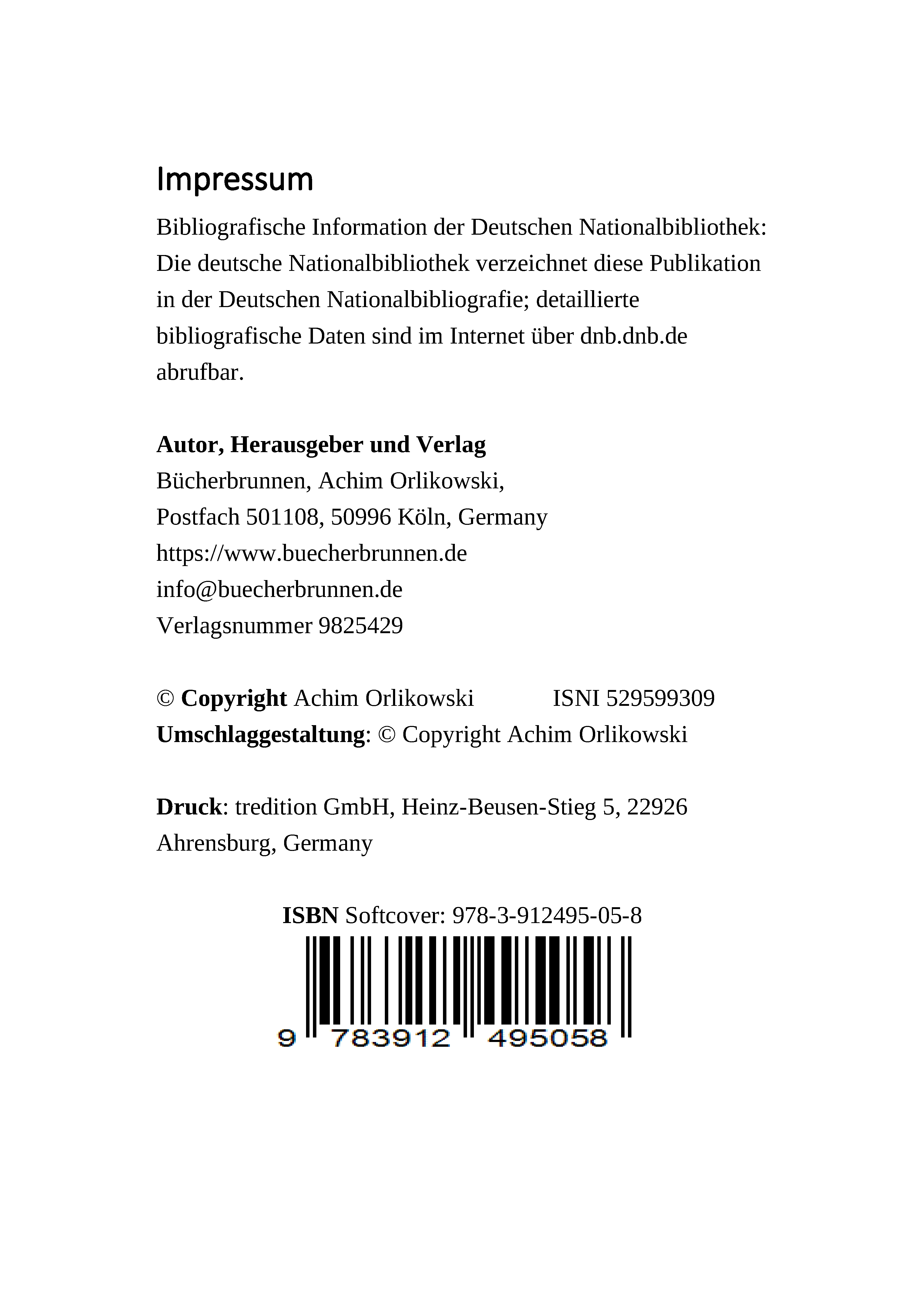 Impressum

Bibliografische Information der Deutschen Nationalbibliothek: Die deutsche Nationalbibliothek verzeichnet diese Publikation in der Deutschen Nationalbibliografie; detaillierte bibliografische Daten sind im Internet über dnb.dnb.de abrufbar.

Autor, Herausgeber und Verlag
Bücherbrunnen, Achim Orlikowski,
Postfach 501108, 50996 Köln, Germany
https://www.buecherbrunnen.de
info@buecherbrunnen.de
Verlagsnummer 9825429

© Copyright Achim Orlikowski ISNI 529599309
Umschlaggestaltung: © Copyright Achim Orlikowski

Druck: tredition GmbH, Heinz-Beusen-Stieg 5, 22926 Ahrensburg, Germany

ISBN Softcover: 978-3-912495-05-8

9 783912 495058